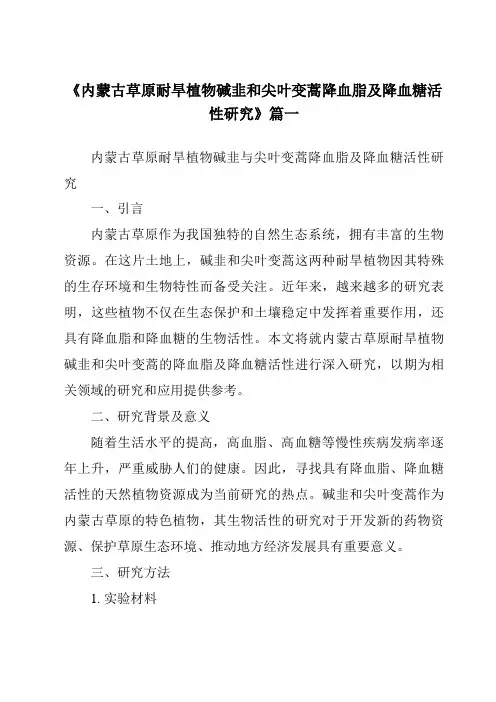 《内蒙古草原耐旱植物碱韭和尖叶变蒿降血脂及降血糖活性研究》篇一

内蒙古草原耐旱植物碱韭与尖叶变蒿降血脂及降血糖活性研究

一、引言

内蒙古草原作为我国独特的自然生态系统，拥有丰富的生物资源。在这片土地上，碱韭和尖叶变蒿这两种耐旱植物因其特殊的生存环境和生物特性而备受关注。近年来，越来越多的研究表明，这些植物不仅在生态保护和土壤稳定中发挥着重要作用，还具有降血脂和降血糖的生物活性。本文将就内蒙古草原耐旱植物碱韭和尖叶变蒿的降血脂及降血糖活性进行深入研究，以期为相关领域的研究和应用提供参考。

二、研究背景及意义

随着生活水平的提高，高血脂、高血糖等慢性疾病发病率逐年上升，严重威胁人们的健康。因此，寻找具有降血脂、降血糖活性的天然植物资源成为当前研究的热点。碱韭和尖叶变蒿作为内蒙古草原的特色植物，其生物活性的研究对于开发新的药物资源、保护草原生态环境、推动地方经济发展具有重要意义。

三、研究方法

1. 实验材料